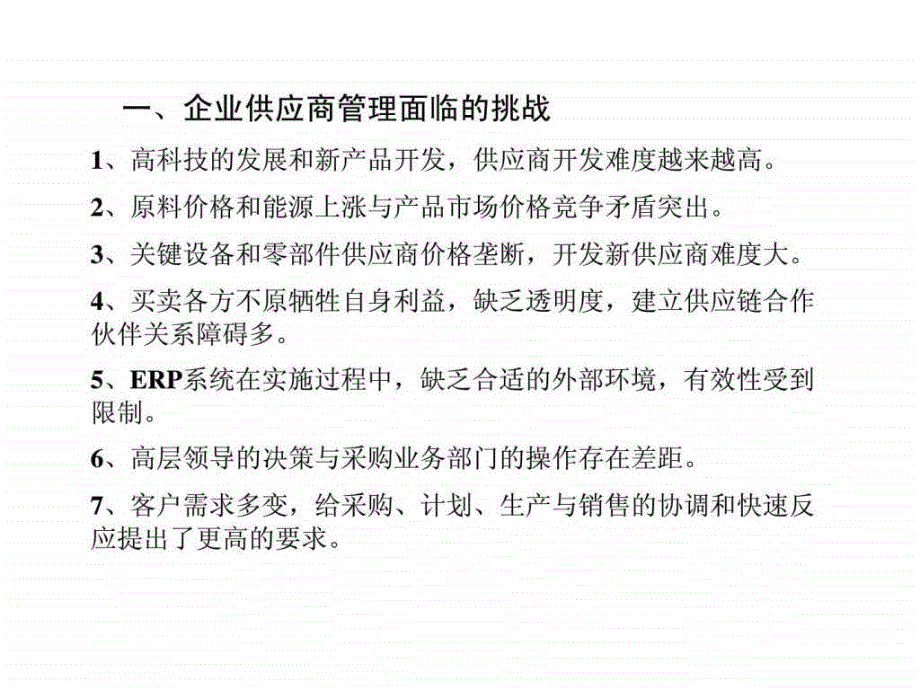 一、企业供应商管理面临的挑战

1、高科技的发展和新产品开发，供应商开发难度越来越高。

2、原料价格和能源上涨与产品市场价格竞争矛盾突出。

3、关键设备和零部件供应商价格垄断，开发新供应商难度大。

4、买卖各方不原牺牲自身利益，缺乏透明度，建立供应链合作伙伴关系障碍多。

5、ERP系统在实施过程中，缺乏合适的外部环境，有效性受到限制。

6、高层领导的决策与采购业务部门的操作存在差距。

7、客户需求多变，给采购、计划、生产与销售的协调和快速反应提出了更高的要求。